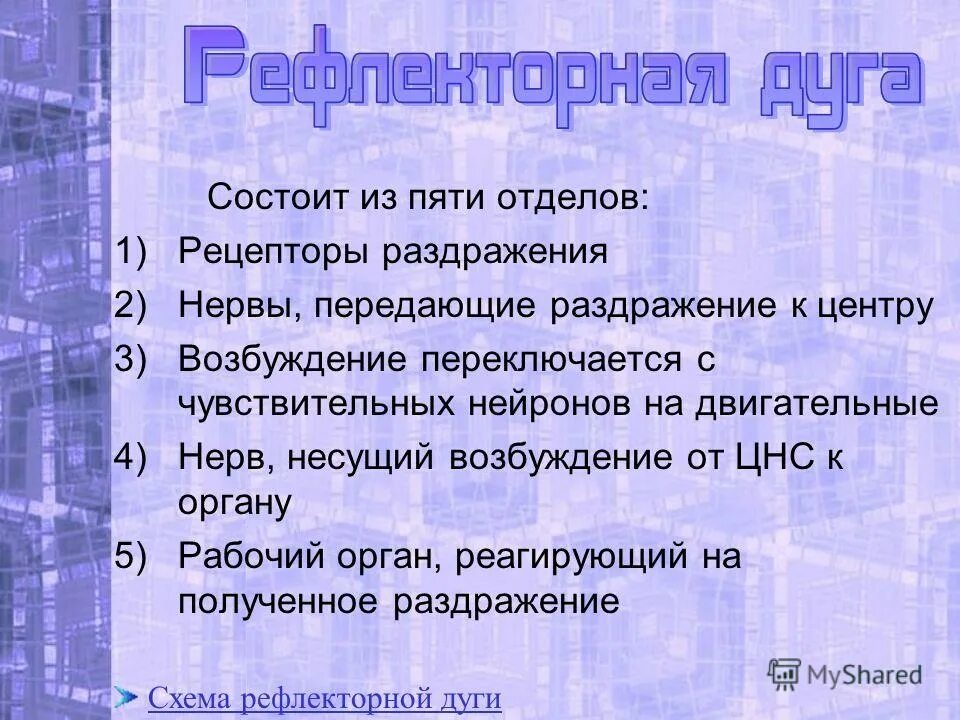 Рефлекторная дуга

Состоит из пяти отделов:

1) Рецепторы раздражения

2) Нервы, передающие раздражение к центру

3) Возбуждение переключается с чувствительных нейронов на двигательные

4) Нерв, несущий возбуждение от ЦНС к органу

5) Рабочий орган, реагирующий на полученное раздражение

Схема рефлекторной дуги

MyShared